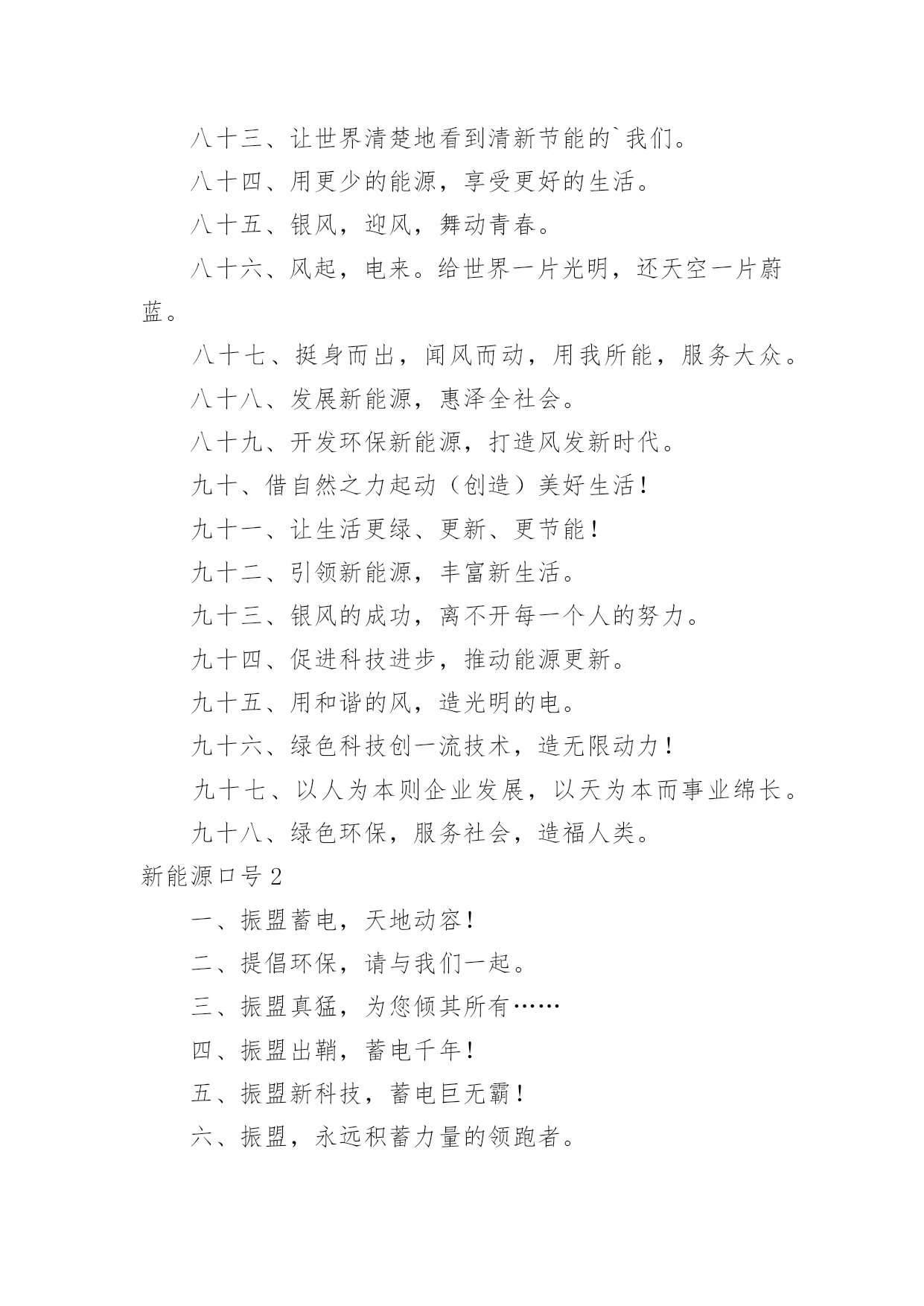 八十三、让世界清楚地看到清新节能的`我们。

八十四、用更少的能源，享受更好的生活。

八十五、银风，迎风，舞动青春。

八十六、风起，电来。给世界一片光明，还天空一片蔚蓝。

八十七、挺身而出，闻风而动，用我所能，服务大众。

八十八、发展新能源，惠泽全社会。

八十九、开发环保新能源，打造风发新时代。

九十、借自然之力起动（创造）美好生活！

九十一、让生活更绿、更新、更节能！

九十二、引领新能源，丰富新生活。

九十三、银风的成功，离不开每一个人的努力。

九十四、促进科技进步，推动能源更新。

九十五、用和谐的风，造光明的电。

九十六、绿色科技创一流技术，造无限动力！

九十七、以人为本则企业发展，以天为本而事业绵长。

九十八、绿色环保，服务社会，造福人类。

新能源口号 2

一、振盟蓄电，天地动容！

二、提倡环保，请与我们一起。

三、振盟真猛，为您倾其所有……

四、振盟出鞘，蓄电千年！

五、振盟新科技，蓄电巨无霸！

六、振盟，永远积蓄力量的领跑者。